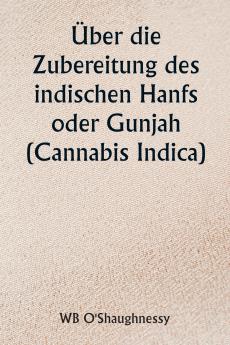 Über die Zubereitung des indischen Hanfs oder Gunjah (Cannabis Indica)

WB O'Shaughnessy